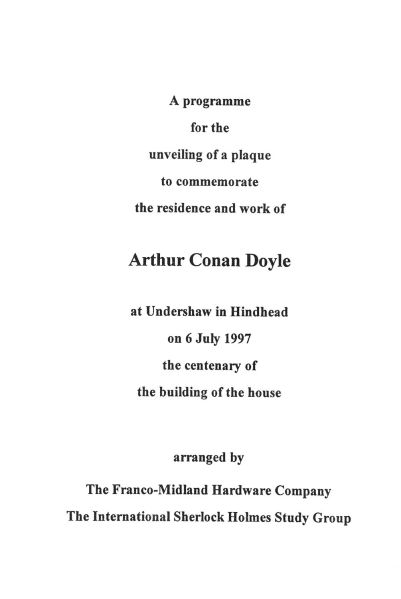 A programme
for the
unveiling of a plaque
to commemorate
the residence and work of

Arthur Conan Doyle

at Undershaw in Hindhead
on 6 July 1997
the centenary of
the building of the house

arranged by

The Franco-Midland Hardware Company
The International Sherlock Holmes Study Group